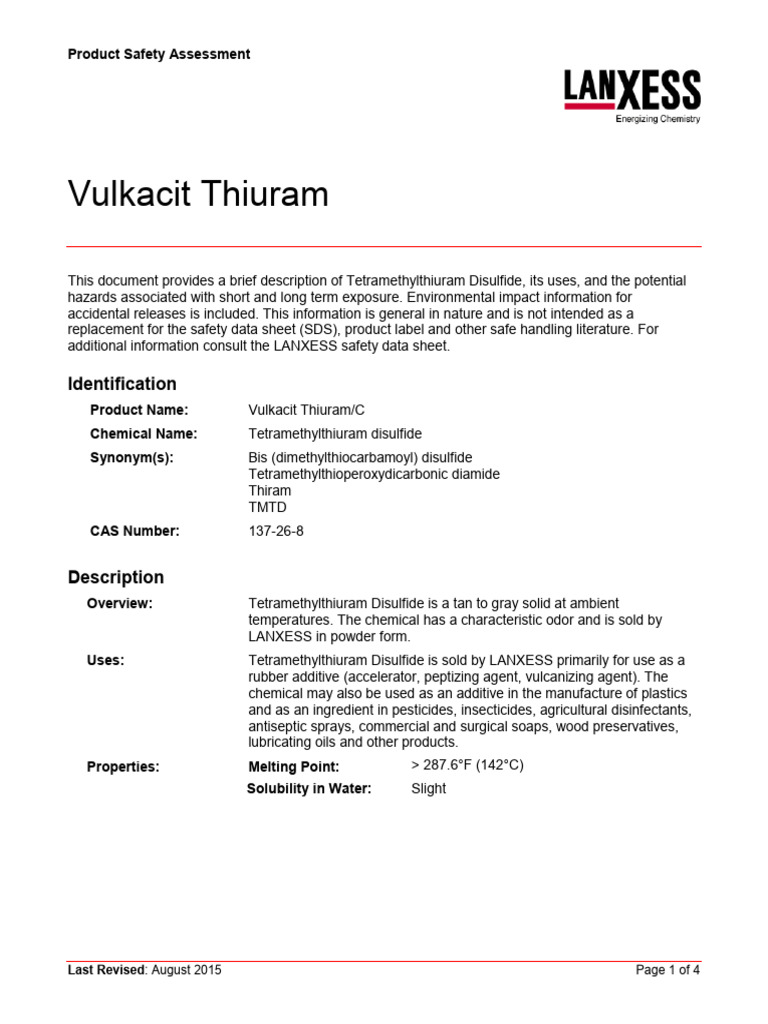 Product Safety Assessment

LANXESS
Energizing Chemistry

Vulkacit Thiuram

This document provides a brief description of Tetramethylthiuram Disulfide, its uses, and the potential hazards associated with short and long term exposure. Environmental impact information for accidental releases is included. This information is general in nature and is not intended as a replacement for the safety data sheet (SDS), product label and other safe handling literature. For additional information consult the LANXESS safety data sheet.

Identification

Product Name: Vulkacit Thiuram/C

Chemical Name: Tetramethylthiuram disulfide

Synonym(s): Bis (dimethylthiocarbamoyl) disulfide
Tetramethylthioperoxydicarbonic diamide
Thiram
TMTD

CAS Number: 137-26-8

Description

Overview: Tetramethylthiuram Disulfide is a tan to gray solid at ambient temperatures. The chemical has a characteristic odor and is sold by LANXESS in powder form.

Uses: Tetramethylthiuram Disulfide is sold by LANXESS primarily for use as a rubber additive (accelerator, peptizing agent, vulcanizing agent). The chemical may also be used as an additive in the manufacture of plastics and as an ingredient in pesticides, insecticides, agricultural disinfectants, antiseptic sprays, commercial and surgical soaps, wood preservatives, lubricating oils and other products.

Properties: Melting Point: > 287.6°F (142°C)
Solubility in Water: Slight

Last Revised: August 2015

Page 1 of 4